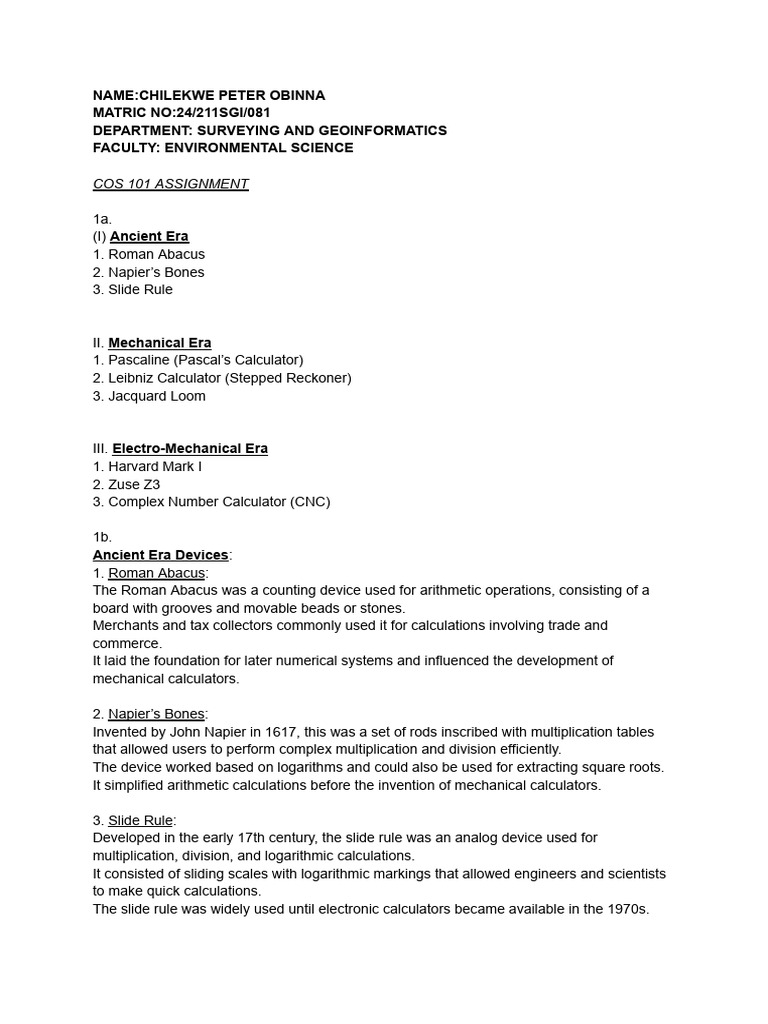 NAME:CHILEKWE PETER OBINNA
MATRIC NO:24/211SGI/081
DEPARTMENT: SURVEYING AND GEOINFORMATICS
FACULTY: ENVIRONMENTAL SCIENCE

COS 101 ASSIGNMENT

1a.
(I) Ancient Era
1. Roman Abacus
2. Napier's Bones
3. Slide Rule

II. Mechanical Era
1. Pascaline (Pascal's Calculator)
2. Leibniz Calculator (Stepped Reckoner)
3. Jacquard Loom

III. Electro-Mechanical Era
1. Harvard Mark I
2. Zuse Z3
3. Complex Number Calculator (CNC)

1b.
Ancient Era Devices:
1. Roman Abacus:
The Roman Abacus was a counting device used for arithmetic operations, consisting of a board with grooves and movable beads or stones.
Merchants and tax collectors commonly used it for calculations involving trade and commerce.
It laid the foundation for later numerical systems and influenced the development of mechanical calculators.

2. Napier's Bones:
Invented by John Napier in 1617, this was a set of rods inscribed with multiplication tables that allowed users to perform complex multiplication and division efficiently.
The device worked based on logarithms and could also be used for extracting square roots.
It simplified arithmetic calculations before the invention of mechanical calculators.

3. Slide Rule:
Developed in the early 17th century, the slide rule was an analog device used for multiplication, division, and logarithmic calculations.
It consisted of sliding scales with logarithmic markings that allowed engineers and scientists to make quick calculations.
The slide rule was widely used until electronic calculators became available in the 1970s.